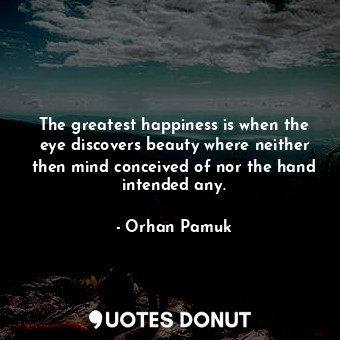 The greatest happiness is when the eye discovers beauty where neither then mind conceived of nor the hand intended any.

- Orhan Pamuk

QUOTES DONUT